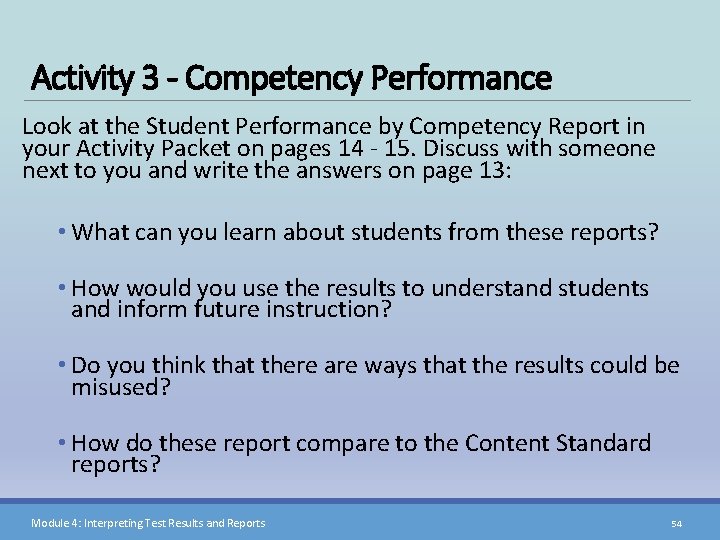 Activity 3 - Competency Performance

Look at the Student Performance by Competency Report in your Activity Packet on pages 14 - 15. Discuss with someone next to you and write the answers on page 13:

• What can you learn about students from these reports?

• How would you use the results to understand students and inform future instruction?

• Do you think that there are ways that the results could be misused?

• How do these report compare to the Content Standard reports?

Module 4: Interpreting Test Results and Reports

54